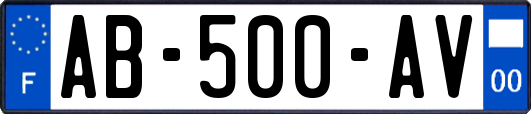 F

AB-500-AV

00